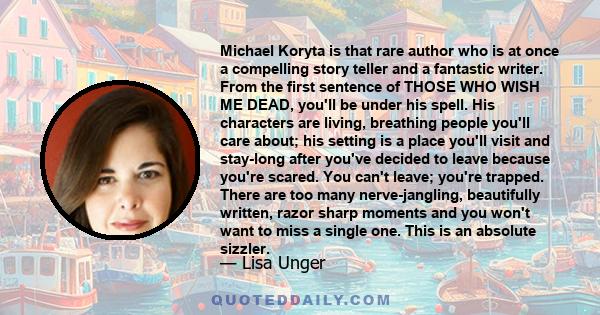 Michael Koryta is that rare author who is at once a compelling story teller and a fantastic writer. From the first sentence of THOSE WHO WISH ME DEAD, you'll be under his spell. His characters are living, breathing people you'll care about; his setting is a place you'll visit and stay-long after you've decided to leave because you're scared. You can't leave; you're trapped. There are too many nerve-jangling, beautifully written, razor sharp moments and you won't want to miss a single one. This is an absolute sizzler.

— Lisa Unger

QUOTEDDAILY.COM